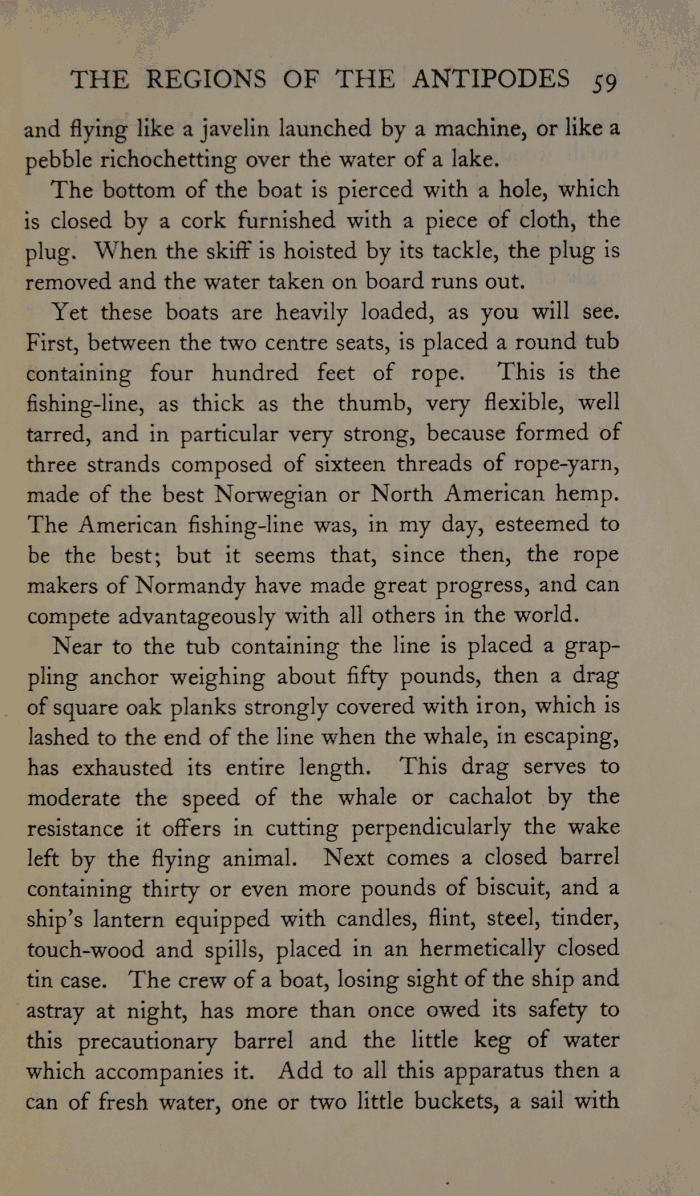 THE REGIONS OF THE ANTIPODES 59

and flying like a javelin launched by a machine, or like a pebble richochetting over the water of a lake.

The bottom of the boat is pierced with a hole, which is closed by a cork furnished with a piece of cloth, the plug. When the skiff is hoisted by its tackle, the plug is removed and the water taken on board runs out.

Yet these boats are heavily loaded, as you will see. First, between the two centre seats, is placed a round tub containing four hundred feet of rope. This is the fishing-line, as thick as the thumb, very flexible, well tarred, and in particular very strong, because formed of three strands composed of sixteen threads of rope-yarn, made of the best Norwegian or North American hemp. The American fishing-line was, in my day, esteemed to be the best; but it seems that, since then, the rope makers of Normandy have made great progress, and can compete advantageously with all others in the world.

Near to the tub containing the line is placed a grappling anchor weighing about fifty pounds, then a drag of square oak planks strongly covered with iron, which is lashed to the end of the line when the whale, in escaping, has exhausted its entire length. This drag serves to moderate the speed of the whale or cachalot by the resistance it offers in cutting perpendicularly the wake left by the flying animal. Next comes a closed barrel containing thirty or even more pounds of biscuit, and a ship's lantern equipped with candles, flint, steel, tinder, touch-wood and spills, placed in an hermetically closed tin case. The crew of a boat, losing sight of the ship and astray at night, has more than once owed its safety to this precautionary barrel and the little keg of water which accompanies it. Add to all this apparatus then a can of fresh water, one or two little buckets, a sail with